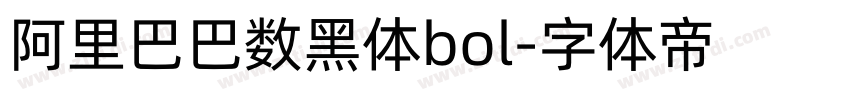 阿里巴巴数黑体bol-字体帝